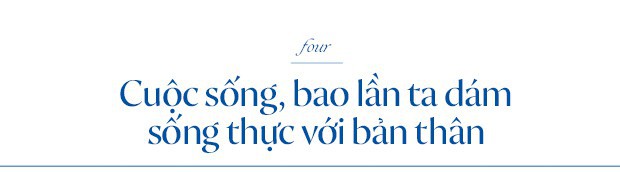 four

Cuộc sống, bao lần ta dám sống thực với bản thân